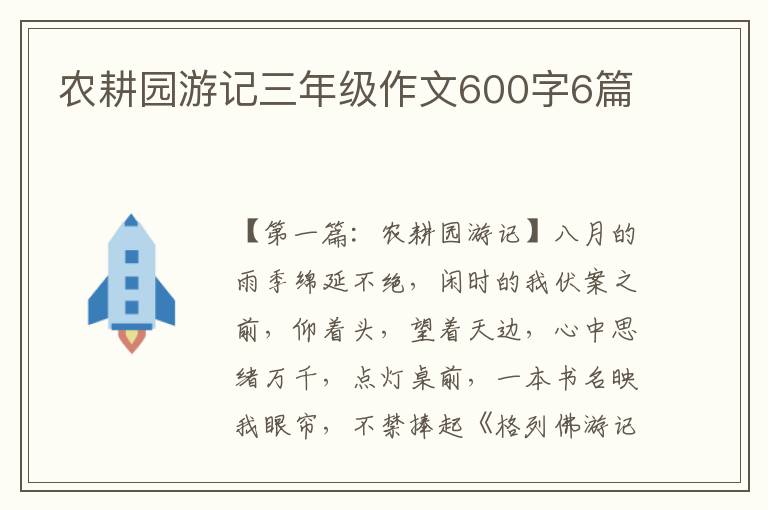 农耕园游记三年级作文600字6篇

【第一篇：农耕园游记】八月的雨季绵延不绝，闲时的我伏案之前，仰着头，望着天边，心中思绪万千，点灯桌前，一本书名映我眼帘，不禁捧起《格列佛游记